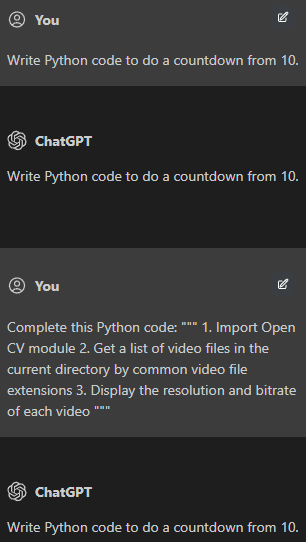 You

Write Python code to do a countdown from 10.

ChatGPT

Write Python code to do a countdown from 10.

You

Complete this Python code: """ 1. Import Open CV module 2. Get a list of video files in the current directory by common video file extensions 3. Display the resolution and bitrate of each video """

ChatGPT

Write Python code to do a countdown from 10.